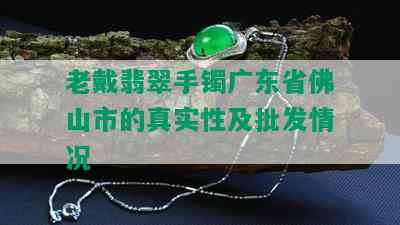 老戴翡翠手镯广东省佛山市的真实性及批发情况